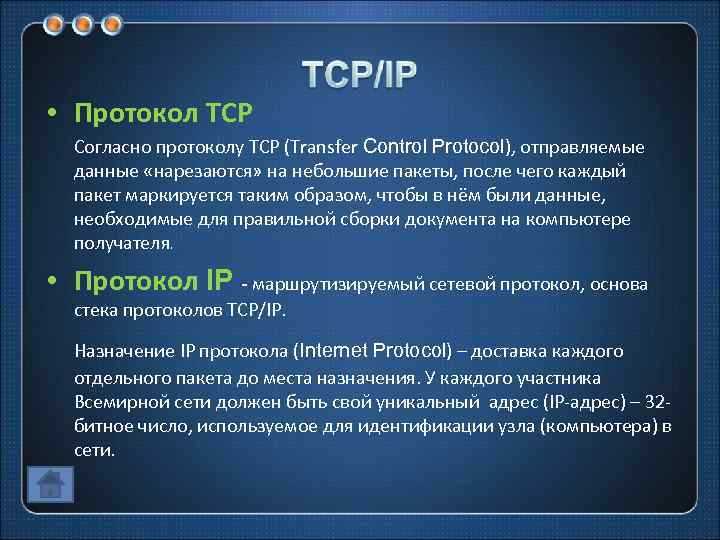 TCP/IP

• Протокол TCP

Согласно протоколу TCP (Transfer Control Protocol), отправляемые данные «нарезаются» на небольшие пакеты, после чего каждый пакет маркируется таким образом, чтобы в нём были данные, необходимые для правильной сборки документа на компьютере получателя.

• Протокол IP - маршрутизируемый сетевой протокол, основа стека протоколов TCP/IP.

Назначение IP протокола (Internet Protocol) – доставка каждого отдельного пакета до места назначения. У каждого участника Всемирной сети должен быть свой уникальный адрес (IP-адрес) – 32-битное число, используемое для идентификации узла (компьютера) в сети.